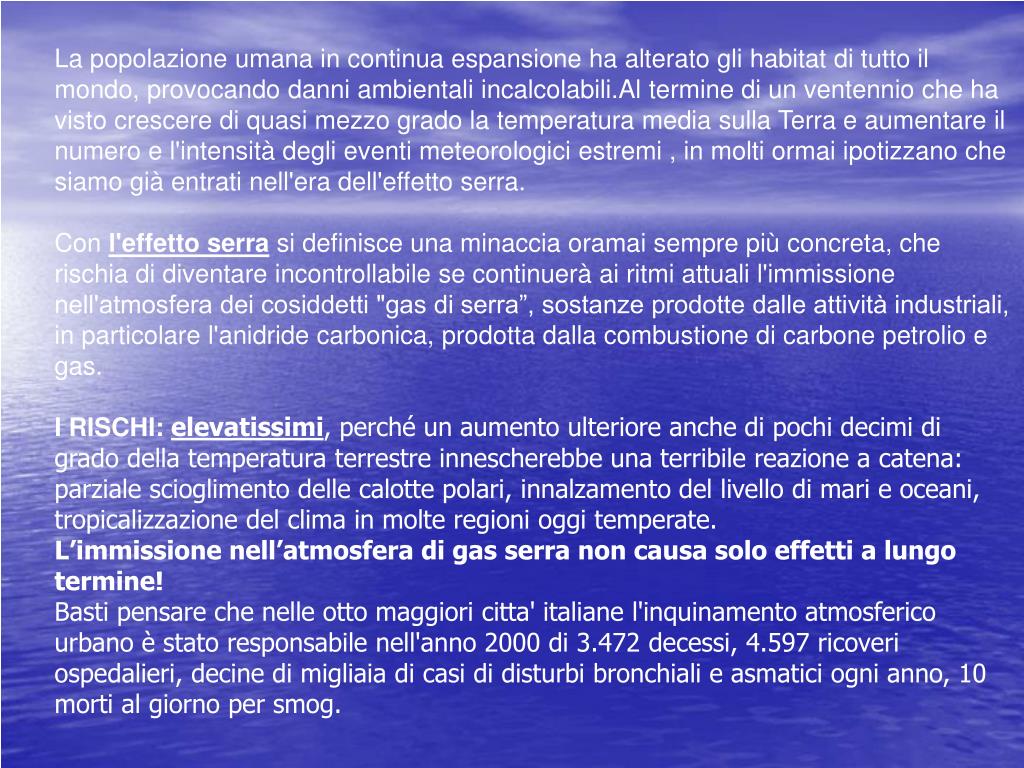 La popolazione umana in continua espansione ha alterato gli habitat di tutto il mondo, provocando danni ambientali incalcolabili.Al termine di un ventennio che ha visto crescere di quasi mezzo grado la temperatura media sulla Terra e aumentare il numero e l'intensità degli eventi meteorologici estremi , in molti ormai ipotizzano che siamo già entrati nell'era dell'effetto serra.

Con l'effetto serra si definisce una minaccia oramai sempre più concreta, che rischia di diventare incontrollabile se continuerà ai ritmi attuali l'immissione nell'atmosfera dei cosiddetti "gas di serra”, sostanze prodotte dalle attività industriali, in particolare l'anidride carbonica, prodotta dalla combustione di carbone petrolio e gas.

I RISCHI: elevatissimi, perché un aumento ulteriore anche di pochi decimi di grado della temperatura terrestre innescherebbe una terribile reazione a catena: parziale scioglimento delle calotte polari, innalzamento del livello di mari e oceani, tropicalizzazione del clima in molte regioni oggi temperate.
L’immissione nell’atmosfera di gas serra non causa solo effetti a lungo termine!
Basti pensare che nelle otto maggiori citta' italiane l'inquinamento atmosferico urbano è stato responsabile nell'anno 2000 di 3.472 decessi, 4.597 ricoveri ospedalieri, decine di migliaia di casi di disturbi bronchiali e asmatici ogni anno, 10 morti al giorno per smog.